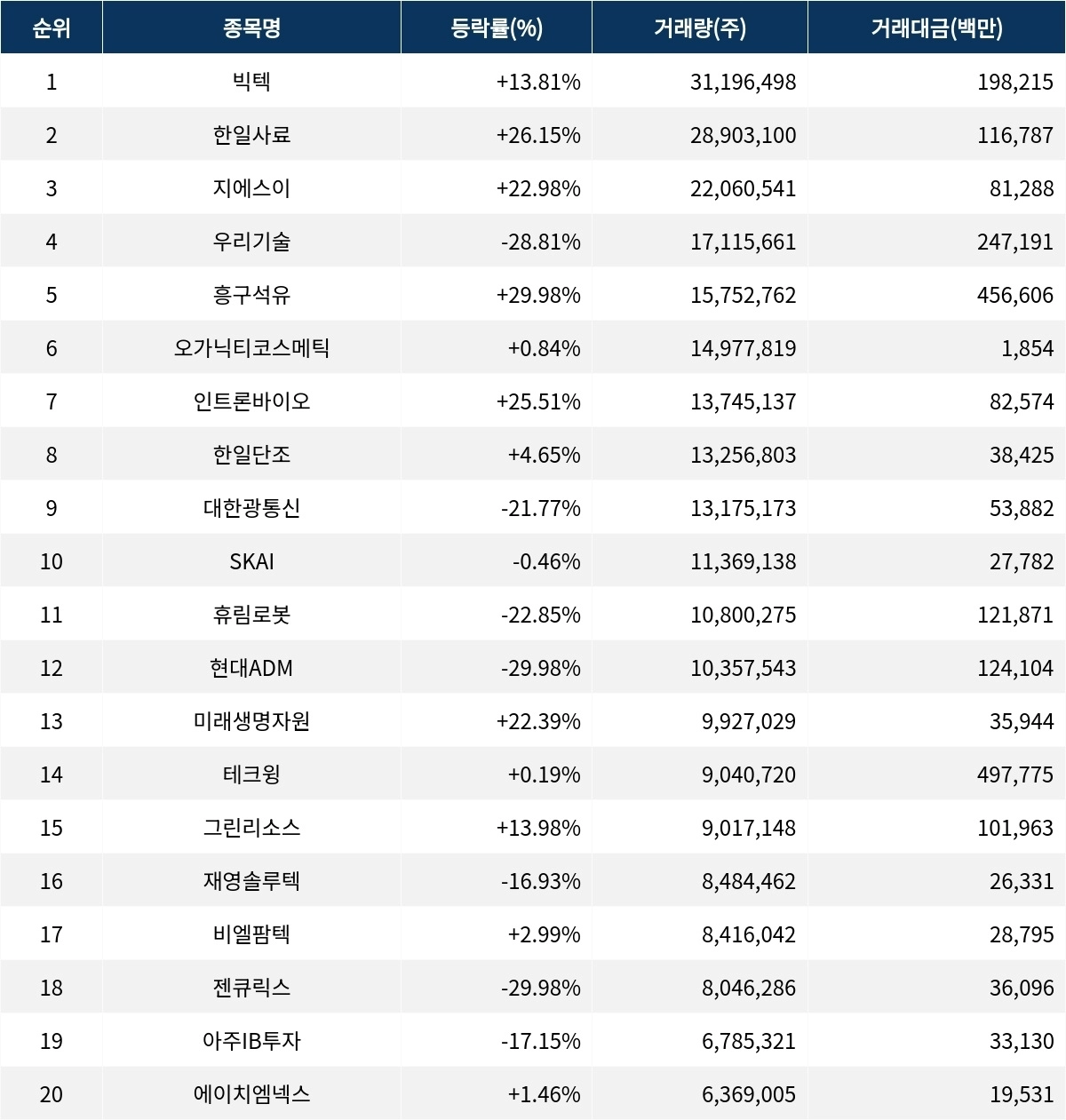 | 순위 | 종목명 | 등락률(%) | 거래량(주) | 거래대금(백만) |
|---|---|---|---|---|
| 1 | 빅텍 | +13.81% | 31,196,498 | 198,215 |
| 2 | 한일사료 | +26.15% | 28,903,100 | 116,787 |
| 3 | 지에스이 | +22.98% | 22,060,541 | 81,288 |
| 4 | 우리기술 | -28.81% | 17,115,661 | 247,191 |
| 5 | 흥구석유 | +29.98% | 15,752,762 | 456,606 |
| 6 | 오가닉티코스메틱 | +0.84% | 14,977,819 | 1,854 |
| 7 | 인트론바이오 | +25.51% | 13,745,137 | 82,574 |
| 8 | 한일단조 | +4.65% | 13,256,803 | 38,425 |
| 9 | 대한광통신 | -21.77% | 13,175,173 | 53,882 |
| 10 | SKAI | -0.46% | 11,369,138 | 27,782 |
| 11 | 휴림로봇 | -22.85% | 10,800,275 | 121,871 |
| 12 | 현대ADM | -29.98% | 10,357,543 | 124,104 |
| 13 | 미래생명자원 | +22.39% | 9,927,029 | 35,944 |
| 14 | 테크윙 | +0.19% | 9,040,720 | 497,775 |
| 15 | 그린리소스 | +13.98% | 9,017,148 | 101,963 |
| 16 | 재영솔루텍 | -16.93% | 8,484,462 | 26,331 |
| 17 | 비엘팜텍 | +2.99% | 8,416,042 | 28,795 |
| 18 | 젠큐릭스 | -29.98% | 8,046,286 | 36,096 |
| 19 | 아주IB투자 | -17.15% | 6,785,321 | 33,130 |
| 20 | 에이치엠넥스 | +1.46% | 6,369,005 | 19,531 |